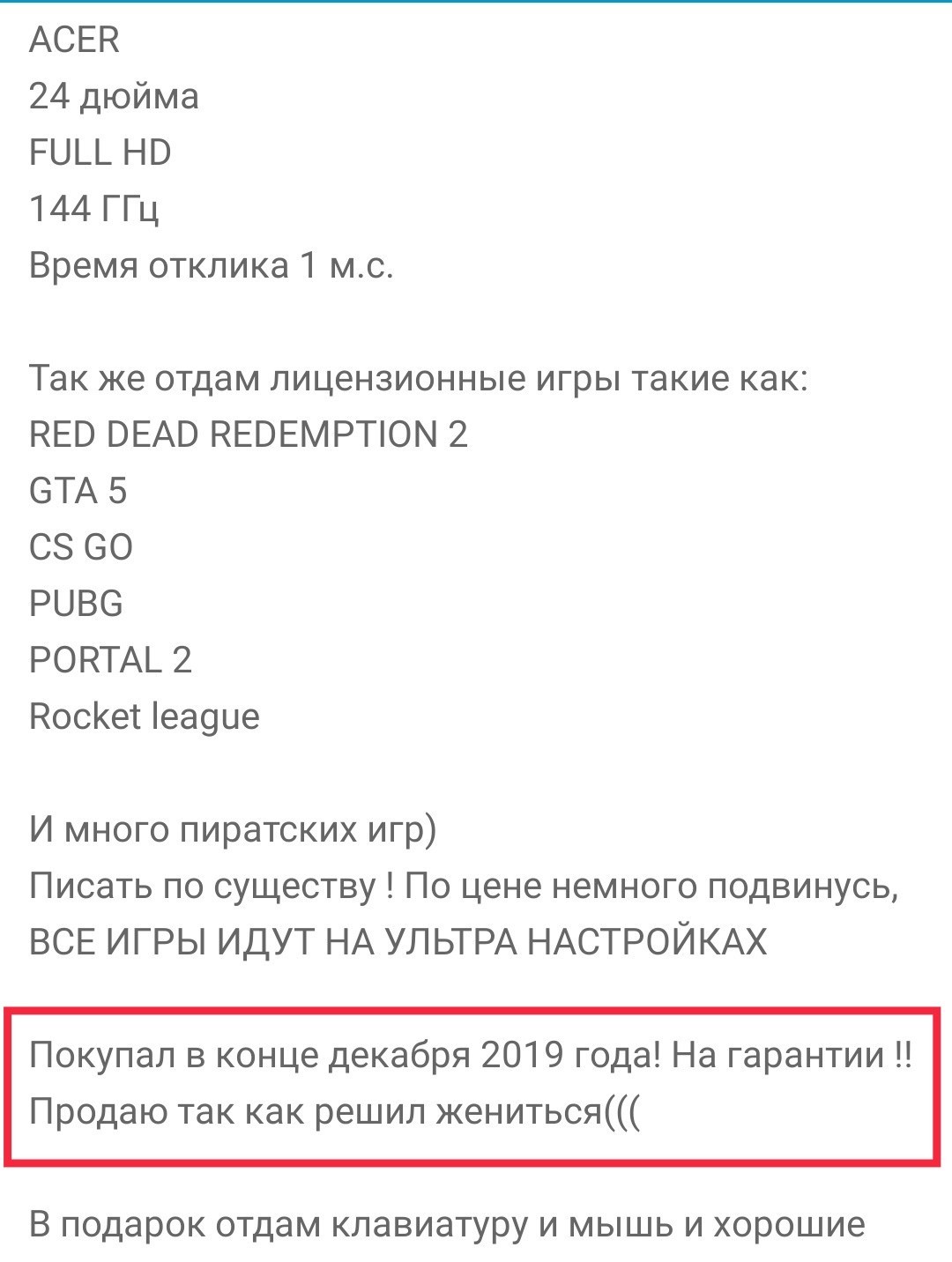 ACER
24 дюйма
FULL HD
144 ГГц
Время отклика 1 м.с.

Так же отдам лицензионные игры такие как:
RED DEAD REDEMPTION 2
GTA 5
CS GO
PUBG
PORTAL 2
Rocket league

И много пиратских игр)
Писать по существу ! По цене немного подвинусь,
ВСЕ ИГРЫ ИДУТ НА УЛЬТРА НАСТРОЙКАХ

Покупал в конце декабря 2019 года! На гарантии !!
Продаю так как решил жениться(((

В подарок отдам клавиатуру и мышь и хорошие